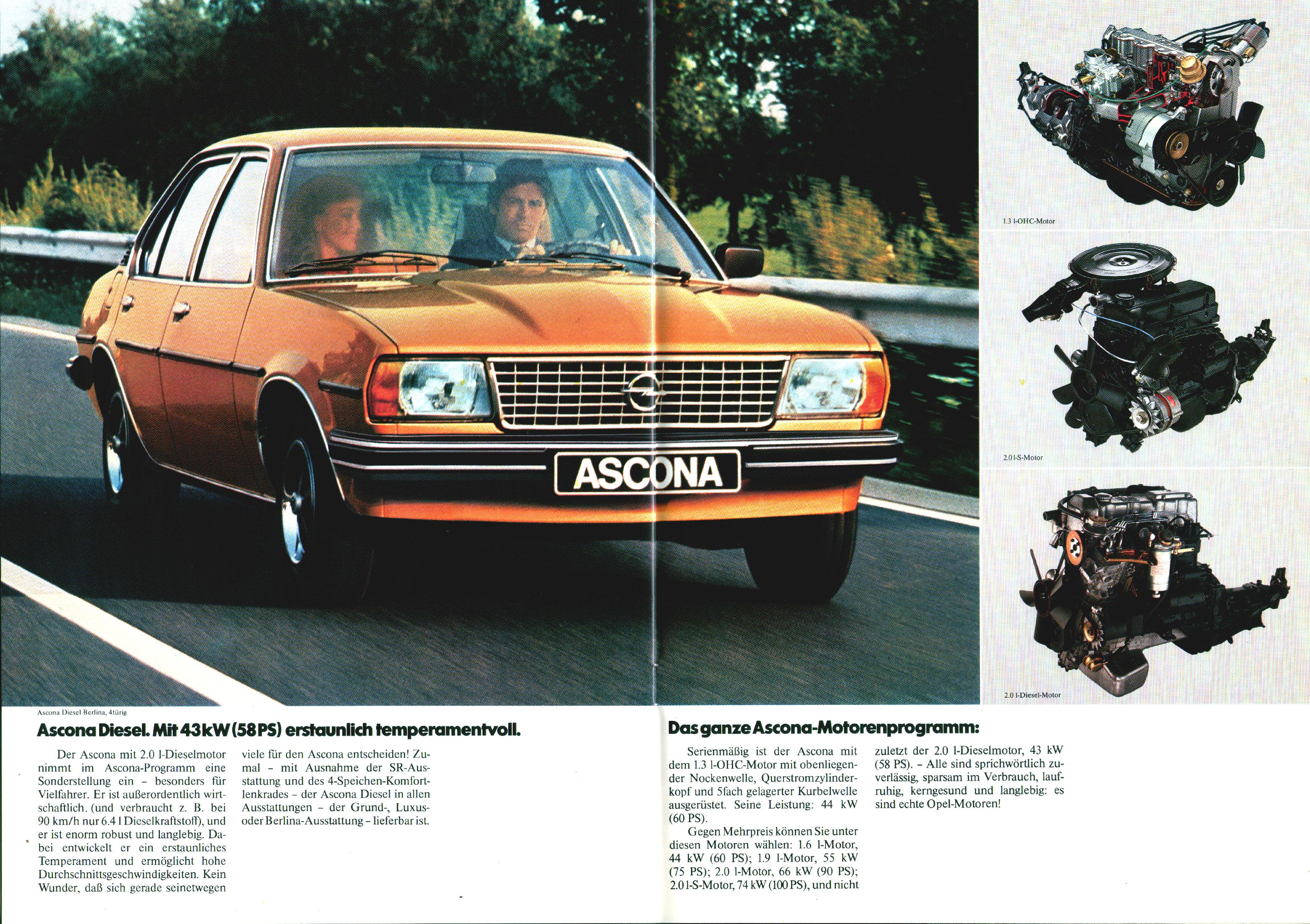 ASCONA

1.3 l-OHC-Motor

2.0 l-S-Motor

2.0 l-Diesel-Motor

Ascona Diesel Berlina, 4türig

Ascona Diesel. Mit 43 kW (58 PS) erstaunlich temperamentvoll.

Der Ascona mit 2.0 l-Dieselmotor nimmt im Ascona-Programm eine Sonderstellung ein - besonders für Vielfahrer. Er ist außerordentlich wirtschaftlich. (und verbraucht z. B. bei 90 km/h nur 6.4 l Dieselkraftstoff), und er ist enorm robust und langlebig. Dabei entwickelt er ein erstaunliches Temperament und ermöglicht hohe Durchschnittsgeschwindigkeiten. Kein Wunder, daß sich gerade seinetwegen viele für den Ascona entscheiden! Zumal - mit Ausnahme der SR-Ausstattung und des 4-Speichen-Komfortlenkrades - der Ascona Diesel in allen Ausstattungen - der Grund-, Luxus- oder Berlina-Ausstattung - lieferbar ist.

Das ganze Ascona-Motorenprogramm:

Serienmäßig ist der Ascona mit dem 1.3 l-OHC-Motor mit obenliegender Nockenwelle, Querstromzylinderkopf und 5fach gelagerter Kurbelwelle ausgerüstet. Seine Leistung: 44 kW (60 PS).

Gegen Mehrpreis können Sie unter diesen Motoren wählen: 1.6 l-Motor, 44 kW (60 PS); 1.9 l-Motor, 55 kW (75 PS); 2.0 l-Motor, 66 kW (90 PS); 2.0 l-S-Motor, 74 kW (100 PS), und nicht zuletzt der 2.0 l-Dieselmotor, 43 kW (58 PS). - Alle sind sprichwörtlich zuverlässig, sparsam im Verbrauch, laufruhig, kerngesund und langlebig: es sind echte Opel-Motoren!